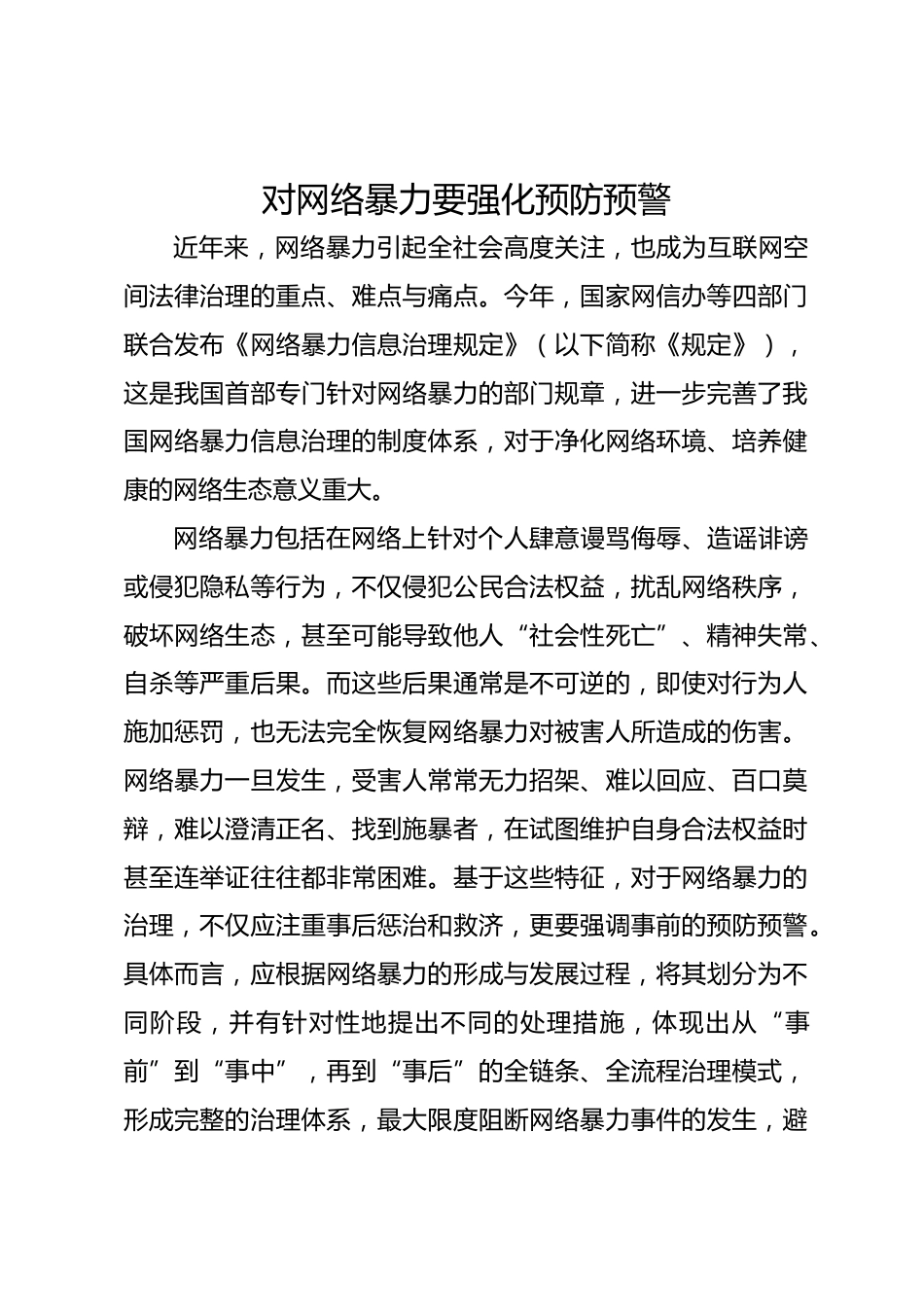 对网络暴力要强化预防预警

近年来，网络暴力引起全社会高度关注，也成为互联网空间法律治理的重点、难点与痛点。今年，国家网信办等四部门联合发布《网络暴力信息治理规定》（以下简称《规定》），这是我国首部专门针对网络暴力的部门规章，进一步完善了我国网络暴力信息治理的制度体系，对于净化网络环境、培养健康的网络生态意义重大。

网络暴力包括在网络上针对个人肆意谩骂侮辱、造谣诽谤或侵犯隐私等行为，不仅侵犯公民合法权益，扰乱网络秩序，破坏网络生态，甚至可能导致他人“社会性死亡”、精神失常、自杀等严重后果。而这些后果通常是不可逆的，即使对行为人施加惩罚，也无法完全恢复网络暴力对被害人所造成的伤害。网络暴力一旦发生，受害人常常无力招架、难以回应、百口莫辩，难以澄清正名、找到施暴者，在试图维护自身合法权益时甚至连举证往往都非常困难。基于这些特征，对于网络暴力的治理，不仅应注重事后惩治和救济，更要强调事前的预防预警。具体而言，应根据网络暴力的形成与发展过程，将其划分为不同阶段，并有针对性地提出不同的处理措施，体现出从“事前”到“事中”，再到“事后”的全链条、全流程治理模式，形成完整的治理体系，最大限度阻断网络暴力事件的发生，避